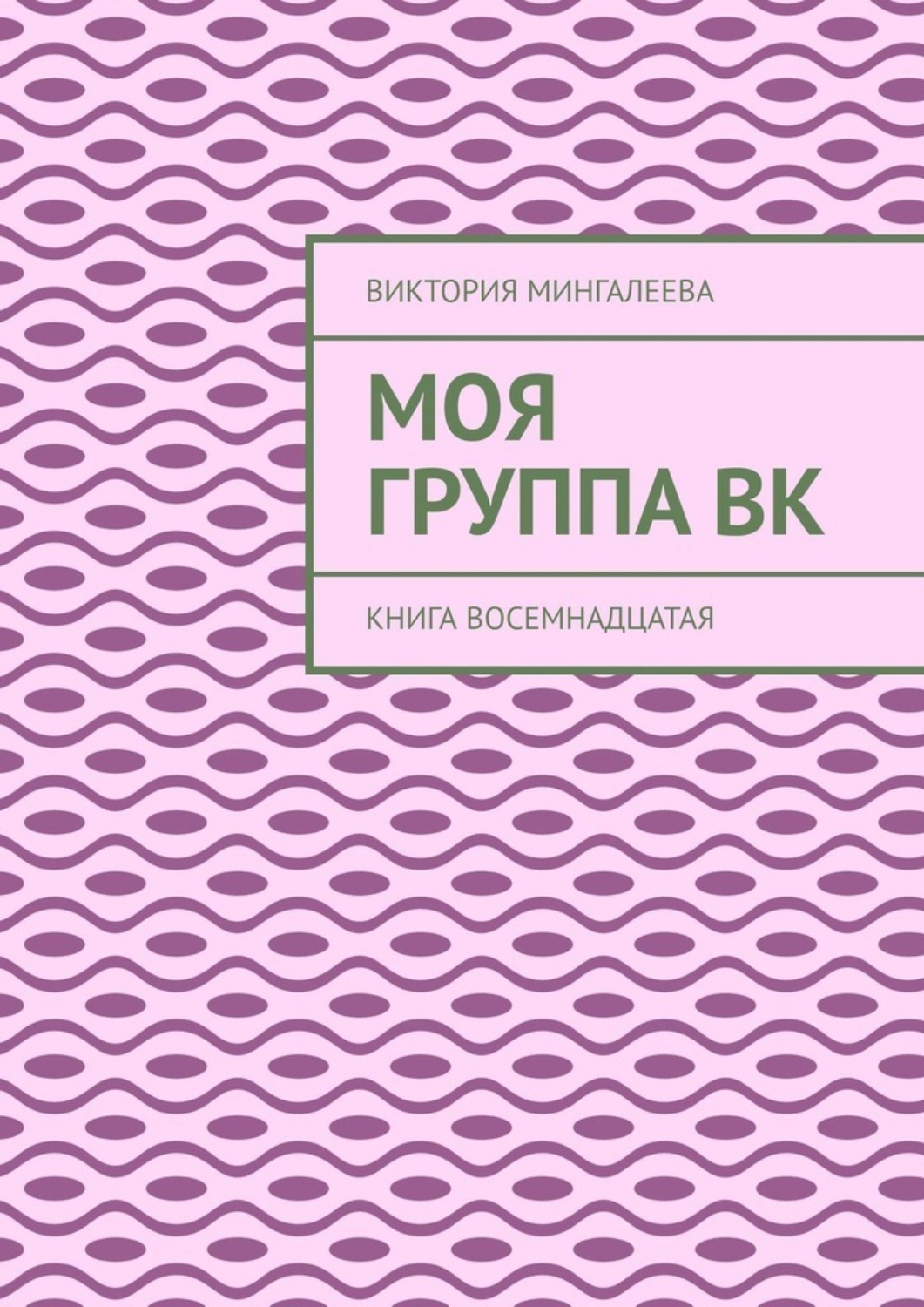 ВИКТОРИЯ МИНГАЛЕЕВА

МОЯ ГРУППА ВК

КНИГА ВОСЕМНАДЦАТАЯ